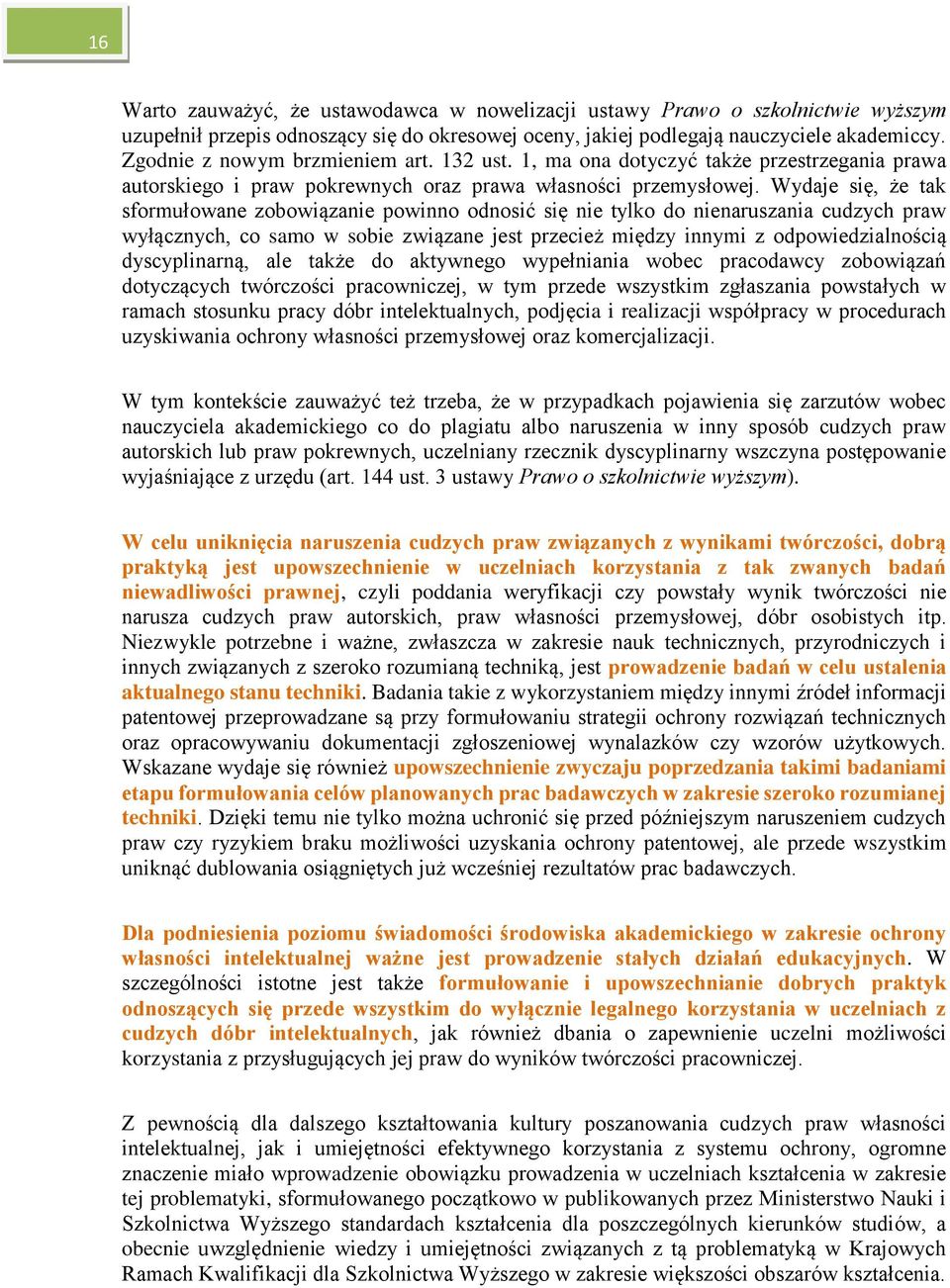 16

Warto zauważyć, że ustawodawca w nowelizacji ustawy Prawo o szkolnictwie wyższym uzupełnił przepis odnoszący się do okresowej oceny, jakiej podlegają nauczyciele akademiccy. Zgodnie z nowym brzmieniem art. 132 ust. 1, ma ona dotyczyć także przestrzegania prawa autorskiego i praw pokrewnych oraz prawa własności przemysłowej. Wydaje się, że tak sformułowane zobowiązanie powinno odnosić się nie tylko do nienaruszania cudzych praw wyłącznych, co samo w sobie związane jest przecież między innymi z odpowiedzialnością dyscyplinarną, ale także do aktywnego wypełniania wobec pracodawcy zobowiązań dotyczących twórczości pracowniczej, w tym przede wszystkim zgłaszania powstałych w ramach stosunku pracy dóbr intelektualnych, podjęcia i realizacji współpracy w procedurach uzyskiwania ochrony własności przemysłowej oraz komercjalizacji.

W tym kontekście zauważyć też trzeba, że w przypadkach pojawienia się zarzutów wobec nauczyciela akademickiego co do plagiatu albo naruszenia w inny sposób cudzych praw autorskich lub praw pokrewnych, uczelniany rzecznik dyscyplinarny wszczyna postępowanie wyjaśniające z urzędu (art. 144 ust. 3 ustawy Prawo o szkolnictwie wyższym).

W celu uniknięcia naruszenia cudzych praw związanych z wynikami twórczości, dobrą praktyką jest upowszechnienie w uczelniach korzystania z tak zwanych badań niewadliwości prawnej, czyli poddania weryfikacji czy powstały wynik twórczości nie narusza cudzych praw autorskich, praw własności przemysłowej, dóbr osobistych itp. Niezwykle potrzebne i ważne, zwłaszcza w zakresie nauk technicznych, przyrodniczych i innych związanych z szeroko rozumianą techniką, jest prowadzenie badań w celu ustalenia aktualnego stanu techniki. Badania takie z wykorzystaniem między innymi źródeł informacji patentowej przeprowadzane są przy formułowaniu strategii ochrony rozwiązań technicznych oraz opracowywaniu dokumentacji zgłoszeniowej wynalazków czy wzorów użytkowych. Wskazane wydaje się również upowszechnienie zwyczaju poprzedzania takimi badaniami etapu formułowania celów planowanych prac badawczych w zakresie szeroko rozumianej techniki. Dzięki temu nie tylko można uchronić się przed późniejszym naruszeniem cudzych praw czy ryzykiem braku możliwości uzyskania ochrony patentowej, ale przede wszystkim uniknąć dublowania osiągniętych już wcześniej rezultatów prac badawczych.

Dla podniesienia poziomu świadomości środowiska akademickiego w zakresie ochrony własności intelektualnej ważne jest prowadzenie stałych działań edukacyjnych. W szczególności istotne jest także formułowanie i upowszechnianie dobrych praktyk odnoszących się przede wszystkim do wyłącznie legalnego korzystania w uczelniach z cudzych dóbr intelektualnych, jak również dbania o zapewnienie uczelni możliwości korzystania z przysługujących jej praw do wyników twórczości pracowniczej.

Z pewnością dla dalszego kształtowania kultury poszanowania cudzych praw własności intelektualnej, jak i umiejętności efektywnego korzystania z systemu ochrony, ogromne znaczenie miało wprowadzenie obowiązku prowadzenia w uczelniach kształcenia w zakresie tej problematyki, sformułowanego początkowo w publikowanych przez Ministerstwo Nauki i Szkolnictwa Wyższego standardach kształcenia dla poszczególnych kierunków studiów, a obecnie uwzględnienie wiedzy i umiejętności związanych z tą problematyką w Krajowych Ramach Kwalifikacji dla Szkolnictwa Wyższego w zakresie większości obszarów kształcenia.